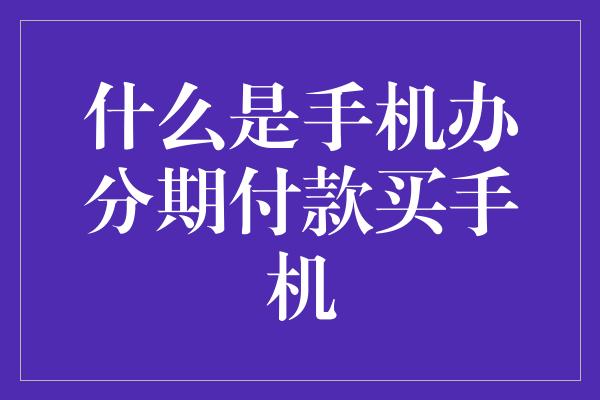 什么是手机办分期付款买手机